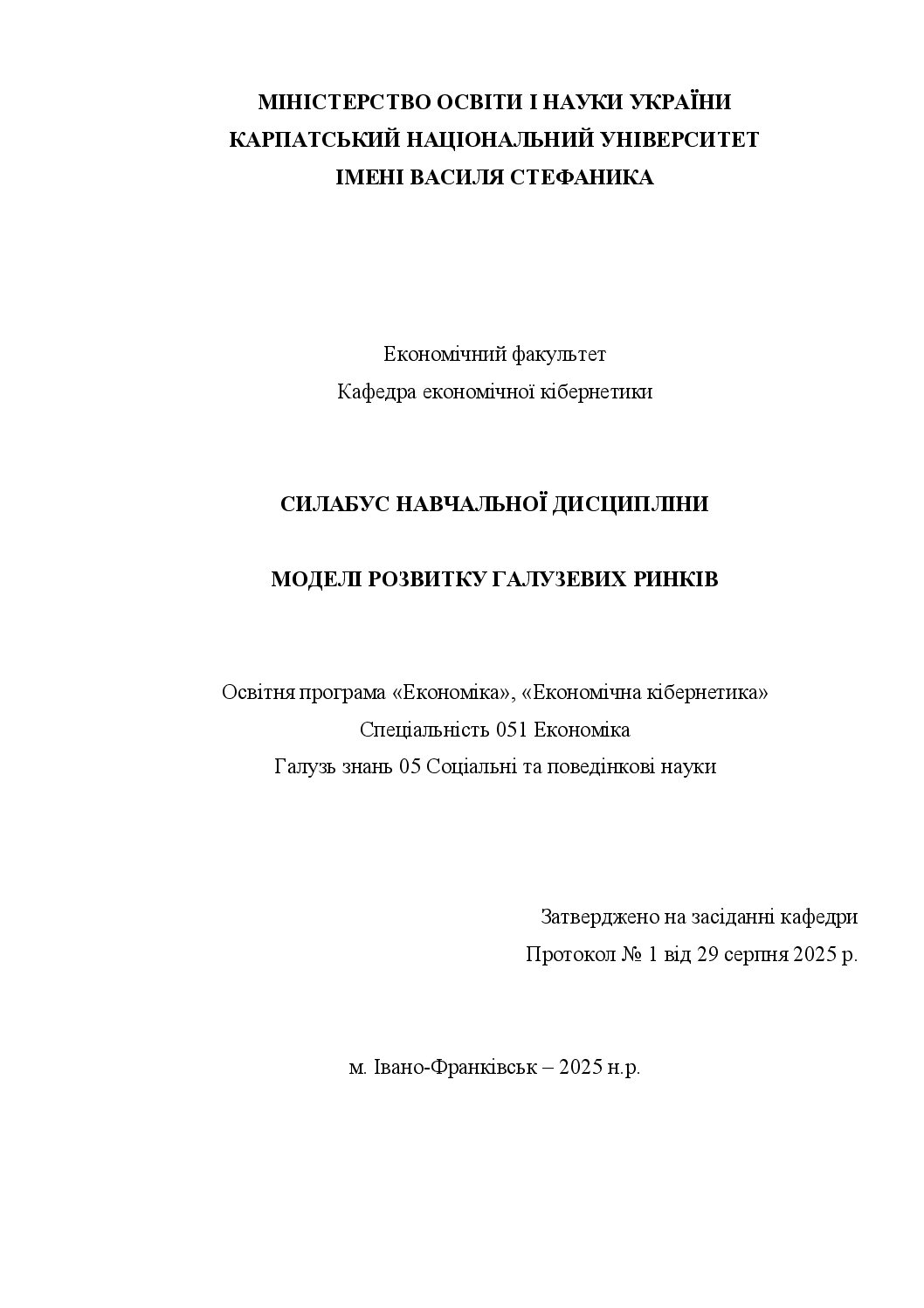 МІНІСТЕРСТВО ОСВІТИ І НАУКИ УКРАЇНИ
КАРПАТСЬКИЙ НАЦІОНАЛЬНИЙ УНІВЕРСИТЕТ
ІМЕНІ ВАСИЛЯ СТЕФАНИКА

Економічний факультет
Кафедра економічної кібернетики

СИЛАБУС НАВЧАЛЬНОЇ ДИСЦИПЛІНИ

МОДЕЛІ РОЗВИТКУ ГАЛУЗЕВИХ РИНКІВ

Освітня програма «Економіка», «Економічна кібернетика»
Спеціальність 051 Економіка
Галузь знань 05 Соціальні та поведінкові науки

Затверджено на засіданні кафедри
Протокол № 1 від 29 серпня 2025 р.

м. Івано-Франківськ – 2025 н.р.